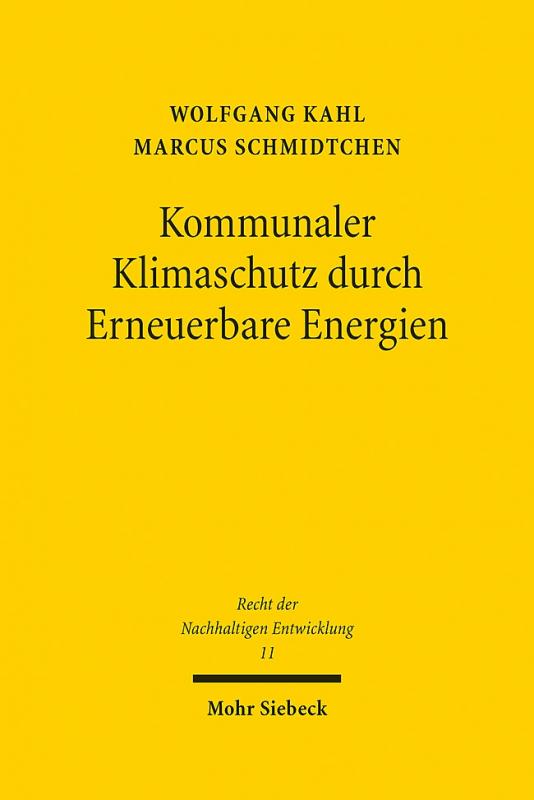 WOLFGANG KAHL
MARCUS SCHMIDTCHEN

Kommunaler Klimaschutz durch Erneuerbare Energien

Recht der Nachhaltigen Entwicklung
11

Mohr Siebeck